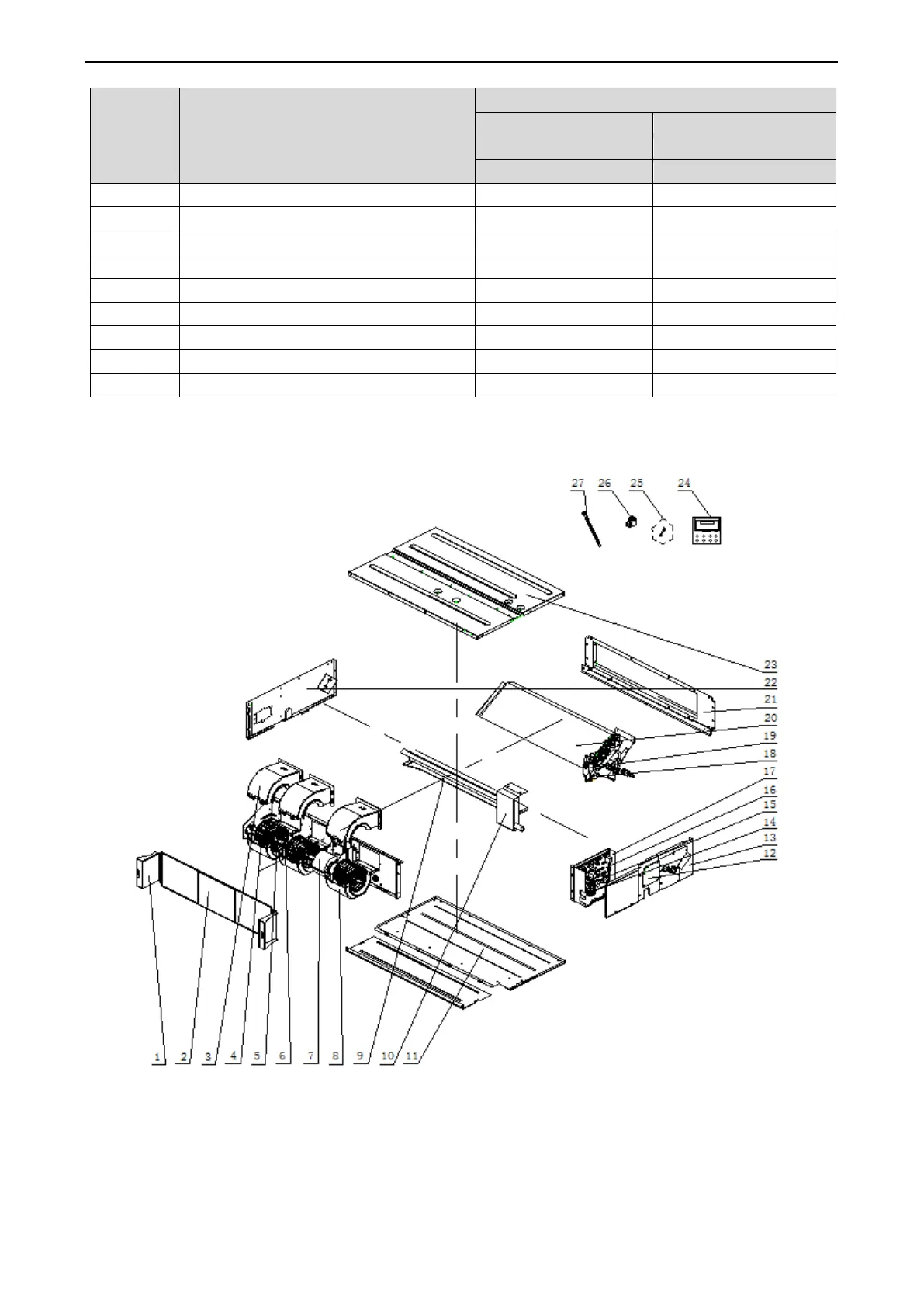 27 26 25 24

23
22
21
20
19
18
17
16
15
14
13
12

1 2 3 4 5 6 7 8 9 10 11